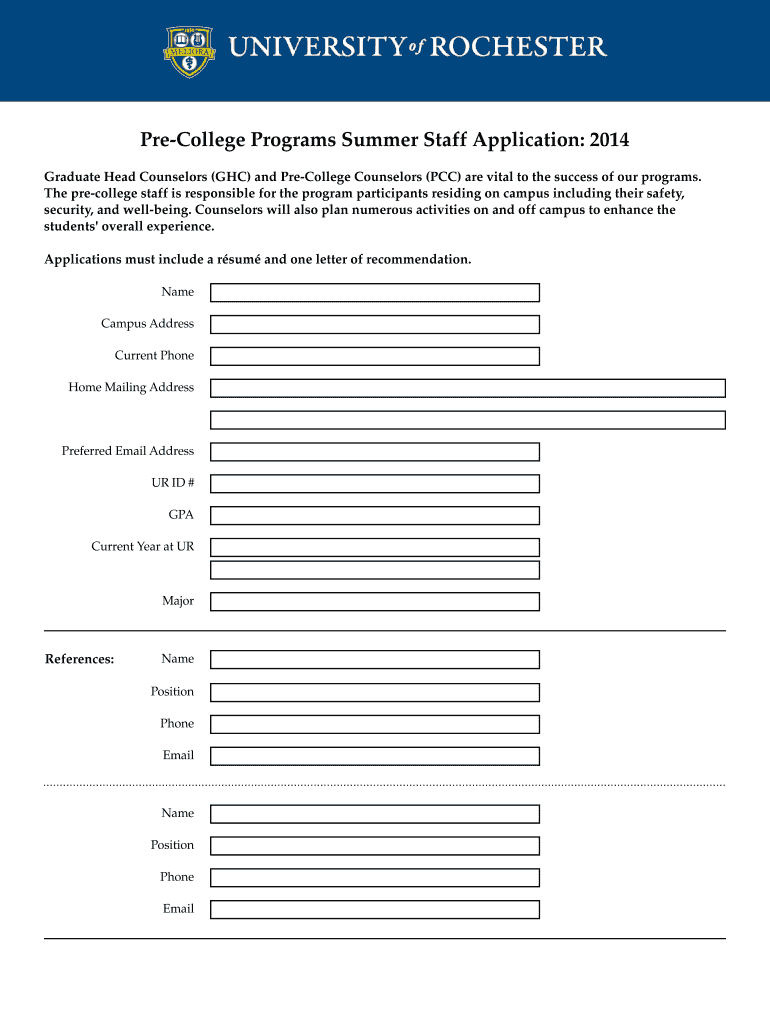 1850
MELIORA

UNIVERSITY of ROCHESTER

Pre-College Programs Summer Staff Application: 2014

Graduate Head Counselors (GHC) and Pre-College Counselors (PCC) are vital to the success of our programs. The pre-college staff is responsible for the program participants residing on campus including their safety, security, and well-being. Counselors will also plan numerous activities on and off campus to enhance the students' overall experience.

Applications must include a résumé and one letter of recommendation.

Name

Campus Address

Current Phone

Home Mailing Address

Preferred Email Address

UR ID #

GPA

Current Year at UR

Major

References: Name

Position

Phone

Email

Name

Position

Phone

Email